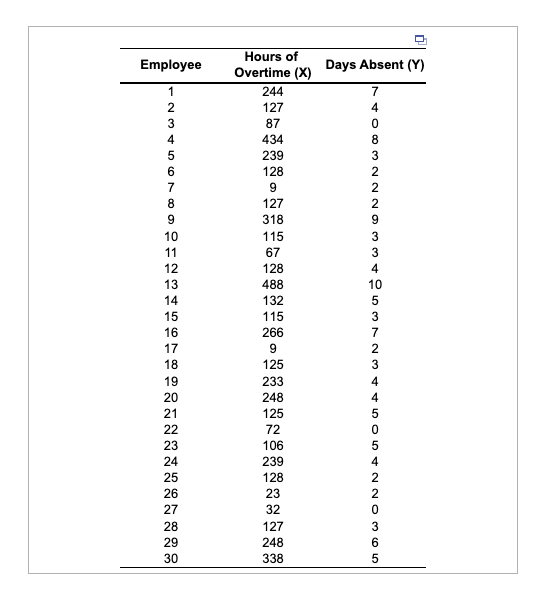 | Employee | Hours of Overtime (X) | Days Absent (Y) |
|---|---|---|
| 1 | 244 | 7 |
| 2 | 127 | 4 |
| 3 | 87 | 0 |
| 4 | 434 | 8 |
| 5 | 239 | 3 |
| 6 | 128 | 2 |
| 7 | 9 | 2 |
| 8 | 127 | 2 |
| 9 | 318 | 9 |
| 10 | 115 | 3 |
| 11 | 67 | 3 |
| 12 | 128 | 4 |
| 13 | 488 | 10 |
| 14 | 132 | 5 |
| 15 | 115 | 3 |
| 16 | 266 | 7 |
| 17 | 9 | 2 |
| 18 | 125 | 3 |
| 19 | 233 | 4 |
| 20 | 248 | 4 |
| 21 | 125 | 5 |
| 22 | 72 | 0 |
| 23 | 106 | 5 |
| 24 | 239 | 4 |
| 25 | 128 | 2 |
| 26 | 23 | 2 |
| 27 | 32 | 0 |
| 28 | 127 | 3 |
| 29 | 248 | 6 |
| 30 | 338 | 5 |